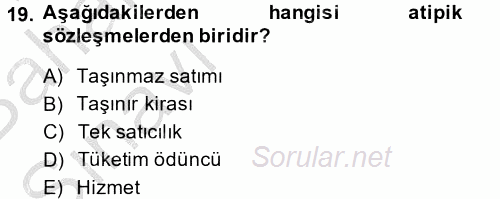 19. Aşağıdakilerden hangisi atipik sözleşmelerden biridir?

A) Taşınmaz satımı
B) Taşınır kirası
C) Tek satıcılık
D) Tüketim ödüncü
E) Hizmet

Sorular.net